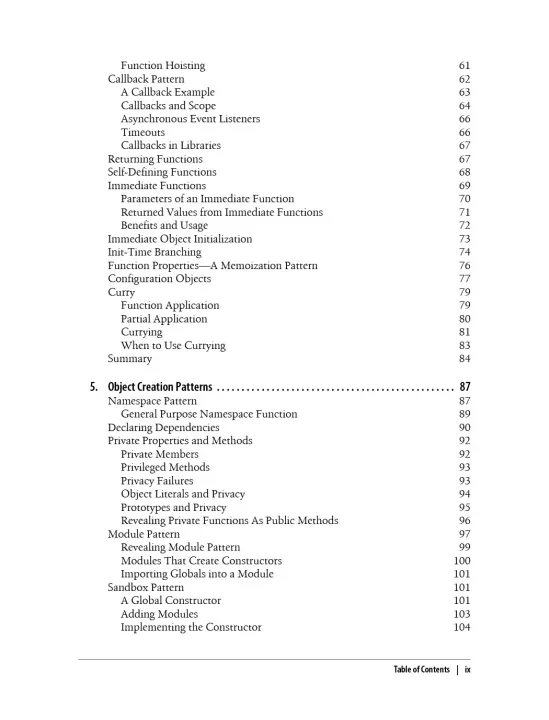 Function Hoisting 61
Callback Pattern 62
A Callback Example 63
Callbacks and Scope 64
Asynchronous Event Listeners 66
Timeouts 66
Callbacks in Libraries 67
Returning Functions 67
Self-Defining Functions 68
Immediate Functions 69
Parameters of an Immediate Function 70
Returned Values from Immediate Functions 71
Benefits and Usage 72
Immediate Object Initialization 73
Init-Time Branching 74
Function Properties—A Memoization Pattern 76
Configuration Objects 77
Curry 79
Function Application 79
Partial Application 80
Currying 81
When to Use Currying 83
Summary 84

5. Object Creation Patterns ................................................ 87
Namespace Pattern 87
General Purpose Namespace Function 89
Declaring Dependencies 90
Private Properties and Methods 92
Private Members 92
Privileged Methods 93
Privacy Failures 93
Object Literals and Privacy 94
Prototypes and Privacy 95
Revealing Private Functions As Public Methods 96
Module Pattern 97
Revealing Module Pattern 99
Modules That Create Constructors 100
Importing Globals into a Module 101
Sandbox Pattern 101
A Global Constructor 101
Adding Modules 103
Implementing the Constructor 104

Table of Contents | ix